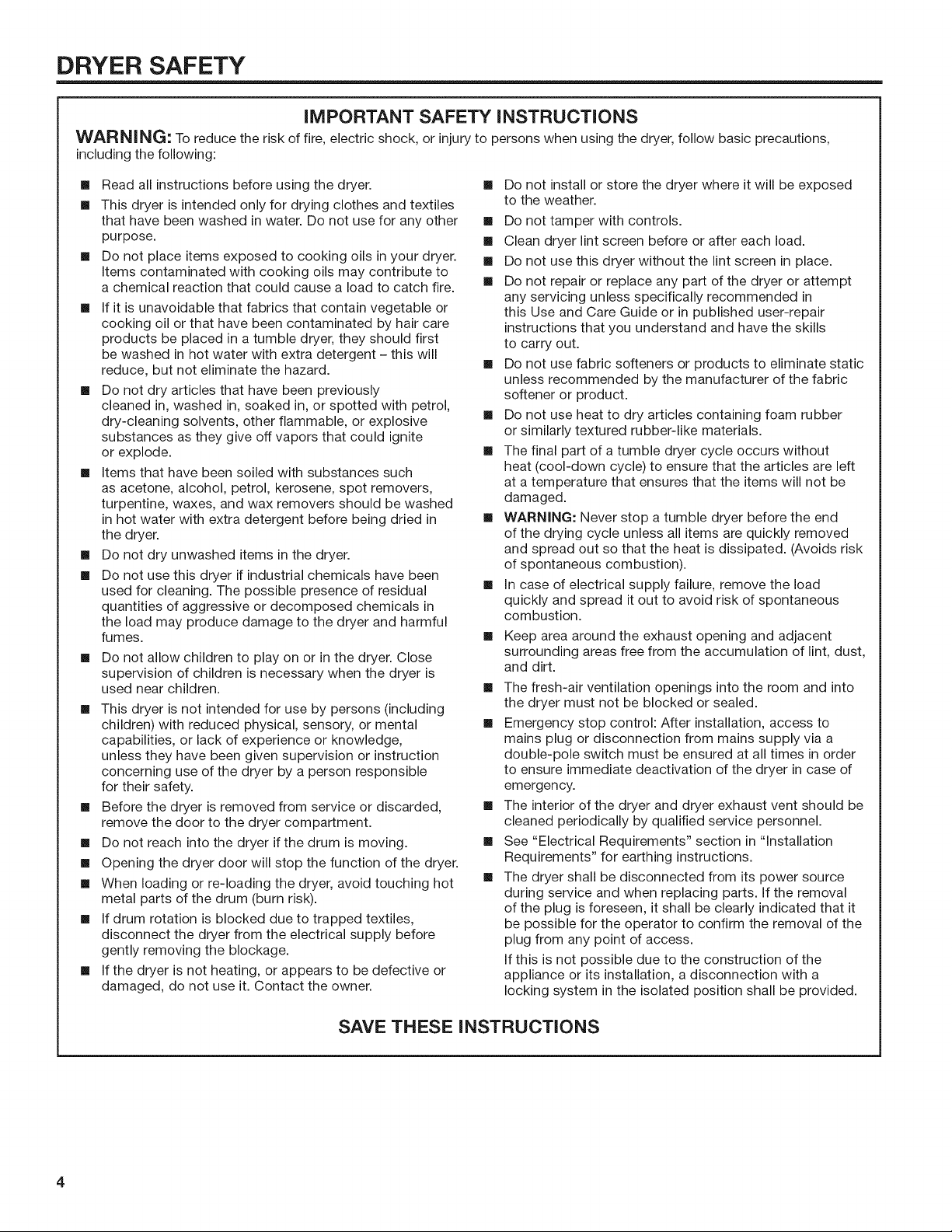 DRYER SAFETY

IMPORTANT SAFETY INSTRUCTIONS

WARNING: To reduce the risk of fire, electric shock, or injury to persons when using the dryer, follow basic precautions, including the following:

■ Read all instructions before using the dryer.

■ This dryer is intended only for drying clothes and textiles that have been washed in water. Do not use for any other purpose.

■ Do not place items exposed to cooking oils in your dryer. Items contaminated with cooking oils may contribute to a chemical reaction that could cause a load to catch fire.

■ If it is unavoidable that fabrics that contain vegetable or cooking oil or that have been contaminated by hair care products be placed in a tumble dryer, they should first be washed in hot water with extra detergent – this will reduce, but not eliminate the hazard.

■ Do not dry articles that have been previously cleaned in, washed in, soaked in, or spotted with petrol, dry-cleaning solvents, other flammable, or explosive substances as they give off vapors that could ignite or explode.

■ Items that have been soiled with substances such as acetone, alcohol, petrol, kerosene, spot removers, turpentine, waxes, and wax removers should be washed in hot water with extra detergent before being dried in the dryer.

■ Do not dry unwashed items in the dryer.

■ Do not use this dryer if industrial chemicals have been used for cleaning. The possible presence of residual quantities of aggressive or decomposed chemicals in the load may produce damage to the dryer and harmful fumes.

■ Do not allow children to play on or in the dryer. Close supervision of children is necessary when the dryer is used near children.

■ This dryer is not intended for use by persons (including children) with reduced physical, sensory, or mental capabilities, or lack of experience or knowledge, unless they have been given supervision or instruction concerning use of the dryer by a person responsible for their safety.

■ Before the dryer is removed from service or discarded, remove the door to the dryer compartment.

■ Do not reach into the dryer if the drum is moving.

■ Opening the dryer door will stop the function of the dryer.

■ When loading or re-loading the dryer, avoid touching hot metal parts of the drum (burn risk).

■ If drum rotation is blocked due to trapped textiles, disconnect the dryer from the electrical supply before gently removing the blockage.

■ If the dryer is not heating, or appears to be defective or damaged, do not use it. Contact the owner.

■ Do not install or store the dryer where it will be exposed to the weather.

■ Do not tamper with controls.

■ Clean dryer lint screen before or after each load.

■ Do not use this dryer without the lint screen in place.

■ Do not repair or replace any part of the dryer or attempt any servicing unless specifically recommended in this Use and Care Guide or in published user-repair instructions that you understand and have the skills to carry out.

■ Do not use fabric softeners or products to eliminate static unless recommended by the manufacturer of the fabric softener or product.

■ Do not use heat to dry articles containing foam rubber or similarly textured rubber-like materials.

■ The final part of a tumble dryer cycle occurs without heat (cool-down cycle) to ensure that the articles are left at a temperature that ensures that the items will not be damaged.

■ WARNING: Never stop a tumble dryer before the end of the drying cycle unless all items are quickly removed and spread out so that the heat is dissipated. (Avoids risk of spontaneous combustion).

■ In case of electrical supply failure, remove the load quickly and spread it out to avoid risk of spontaneous combustion.

■ Keep area around the exhaust opening and adjacent surrounding areas free from the accumulation of lint, dust, and dirt.

■ The fresh-air ventilation openings into the room and into the dryer must not be blocked or sealed.

■ Emergency stop control: After installation, access to mains plug or disconnection from mains supply via a double-pole switch must be ensured at all times in order to ensure immediate deactivation of the dryer in case of emergency.

■ The interior of the dryer and dryer exhaust vent should be cleaned periodically by qualified service personnel.

■ See "Electrical Requirements" section in "Installation Requirements" for earthing instructions.

■ The dryer shall be disconnected from its power source during service and when replacing parts. If the removal of the plug is foreseen, it shall be clearly indicated that it be possible for the operator to confirm the removal of the plug from any point of access.
If this is not possible due to the construction of the appliance or its installation, a disconnection with a locking system in the isolated position shall be provided.

SAVE THESE INSTRUCTIONS

4